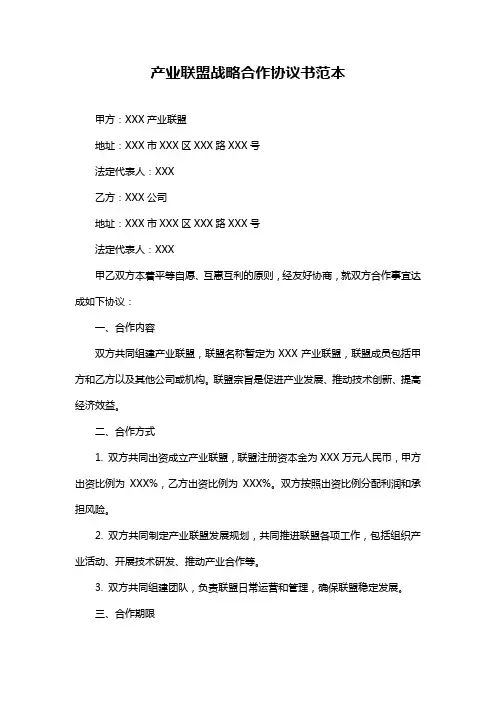 产业联盟战略合作协议书范本

甲方：XXX 产业联盟

地址：XXX 市 XXX 区 XXX 路 XXX 号

法定代表人：XXX

乙方：XXX 公司

地址：XXX 市 XXX 区 XXX 路 XXX 号

法定代表人：XXX

甲乙双方本着平等自愿、互惠互利的原则，经友好协商，就双方合作事宜达成如下协议：

一、合作内容

双方共同组建产业联盟，联盟名称暂定为 XXX 产业联盟，联盟成员包括甲方和乙方以及其他公司或机构。联盟宗旨是促进产业发展、推动技术创新、提高经济效益。

二、合作方式

1. 双方共同出资成立产业联盟，联盟注册资本金为 XXX 万元人民币，甲方出资比例为 XXX%，乙方出资比例为 XXX%。双方按照出资比例分配利润和承担风险。

2. 双方共同制定产业联盟发展规划，共同推进联盟各项工作，包括组织产业活动、开展技术研发、推动产业合作等。

3. 双方共同组建团队，负责联盟日常运营和管理，确保联盟稳定发展。

三、合作期限